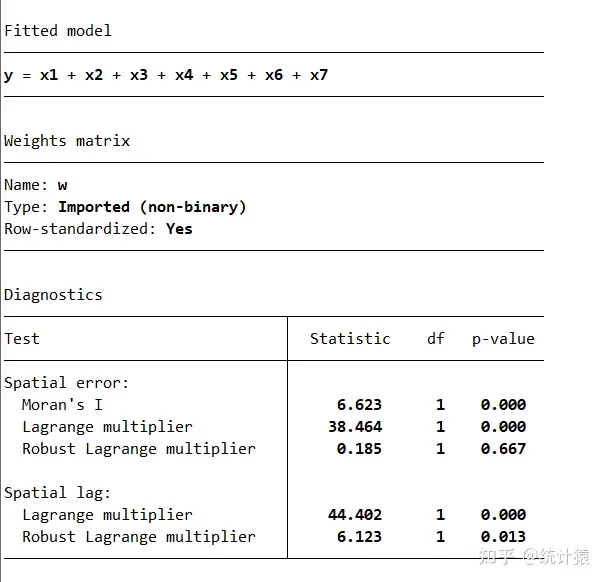 Fitted model

y = x1 + x2 + x3 + x4 + x5 + x6 + x7

Weights matrix

Name: w
Type: Imported (non-binary)
Row-standardized: Yes

Diagnostics

| Test | Statistic | df | p-value |
|---|---|---|---|
| Spatial error: | | | |
| Moran's I | 6.623 | 1 | 0.000 |
| Lagrange multiplier | 38.464 | 1 | 0.000 |
| Robust Lagrange multiplier | 0.185 | 1 | 0.667 |
| Spatial lag: | | | |
| Lagrange multiplier | 44.402 | 1 | 0.000 |
| Robust Lagrange multiplier | 6.123 | 1 | 0.013 |

知乎 @统计猿